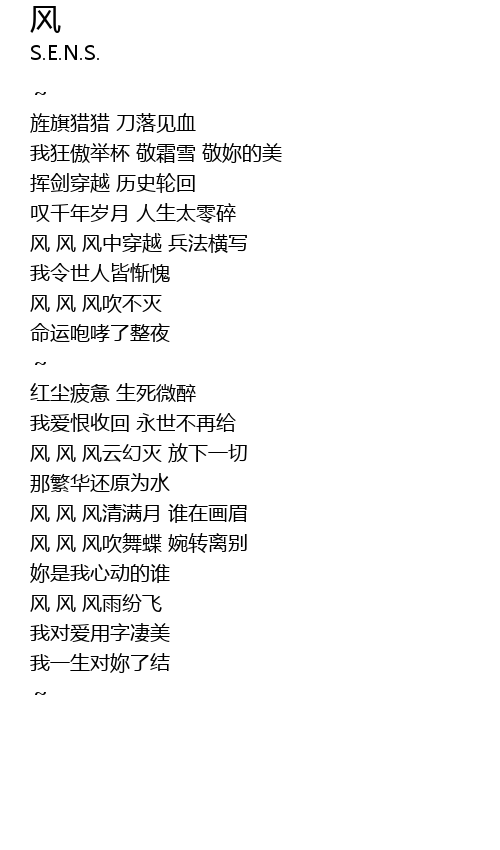 风
S.E.N.S.

~
旌旗猎猎 刀落见血
我狂傲举杯 敬霜雪 敬妳的美
挥剑穿越 历史轮回
叹千年岁月 人生太零碎
风 风 风中穿越 兵法横写
我令世人皆惭愧
风 风 风吹不灭
命运咆哮了整夜
~
红尘疲惫 生死微醉
我爱恨收回 永世不再给
风 风 风云幻灭 放下一切
那繁华还原为水
风 风 风清满月 谁在画眉
风 风 风吹舞蝶 婉转离别
妳是我心动的谁
风 风 风雨纷飞
我对爱用字凄美
我一生对妳了结
~